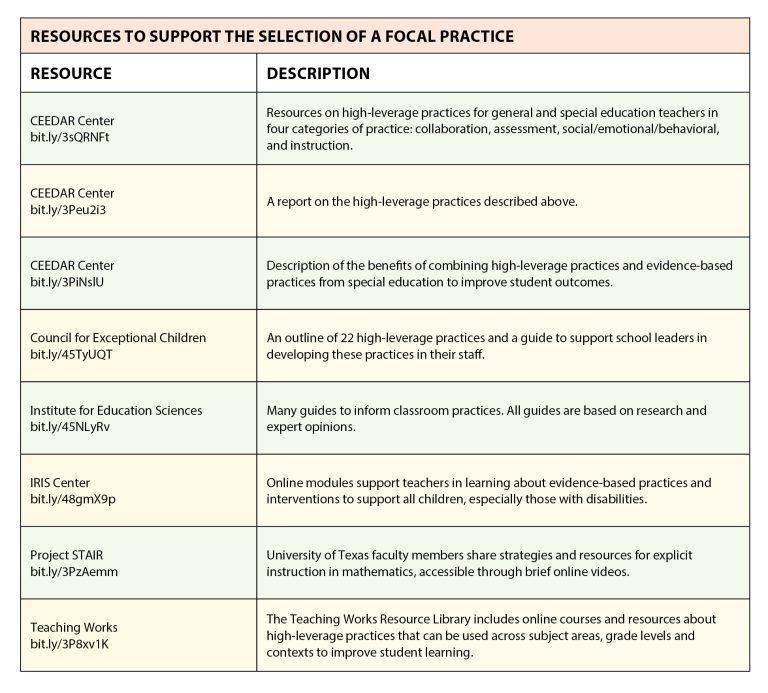 RESOURCES TO SUPPORT THE SELECTION OF A FOCAL PRACTICE

| RESOURCE | DESCRIPTION |
|---|---|
| CEEDAR Center bit.ly/3sQRNFt | Resources on high-leverage practices for general and special education teachers in four categories of practice: collaboration, assessment, social/emotional/behavioral, and instruction. |
| CEEDAR Center bit.ly/3Peu2i3 | A report on the high-leverage practices described above. |
| CEEDAR Center bit.ly/3PiNslU | Description of the benefits of combining high-leverage practices and evidence-based practices from special education to improve student outcomes. |
| Council for Exceptional Children bit.ly/45TyUQT | An outline of 22 high-leverage practices and a guide to support school leaders in developing these practices in their staff. |
| Institute for Education Sciences bit.ly/45NLyRv | Many guides to inform classroom practices. All guides are based on research and expert opinions. |
| IRIS Center bit.ly/48gmX9p | Online modules support teachers in learning about evidence-based practices and interventions to support all children, especially those with disabilities. |
| Project STAIR bit.ly/3PzAemm | University of Texas faculty members share strategies and resources for explicit instruction in mathematics, accessible through brief online videos. |
| Teaching Works bit.ly/3P8xv1K | The Teaching Works Resource Library includes online courses and resources about high-leverage practices that can be used across subject areas, grade levels and contexts to improve student learning. |